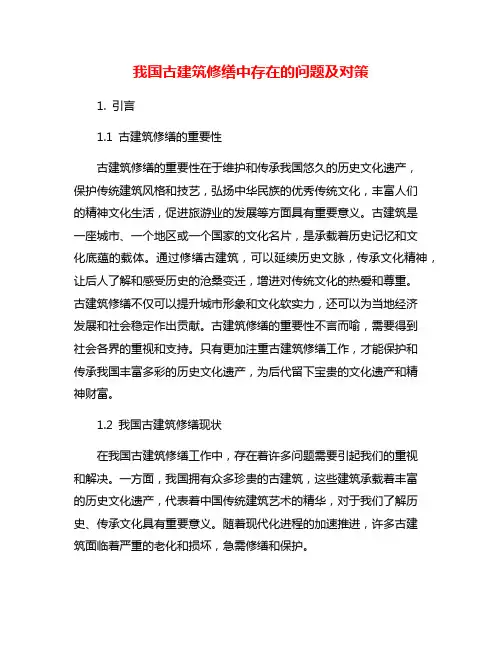 我国古建筑修缮中存在的问题及对策

1. 引言

1.1 古建筑修缮的重要性

古建筑修缮的重要性在于维护和传承我国悠久的历史文化遗产，保护传统建筑风格和技艺，弘扬中华民族的优秀传统文化，丰富人们的精神文化生活，促进旅游业的发展等方面具有重要意义。古建筑是一座城市、一个地区或一个国家的文化名片，是承载着历史记忆和文化底蕴的载体。通过修缮古建筑，可以延续历史文脉，传承文化精神，让后人了解和感受历史的沧桑变迁，增进对传统文化的热爱和尊重。古建筑修缮不仅可以提升城市形象和文化软实力，还可以为当地经济发展和社会稳定作出贡献。古建筑修缮的重要性不言而喻，需要得到社会各界的重视和支持。只有更加注重古建筑修缮工作，才能保护和传承我国丰富多彩的历史文化遗产，为后代留下宝贵的文化遗产和精神财富。

1.2 我国古建筑修缮现状

在我国古建筑修缮工作中，存在着许多问题需要引起我们的重视和解决。一方面，我国拥有众多珍贵的古建筑，这些建筑承载着丰富的历史文化遗产，代表着中国传统建筑艺术的精华，对于我们了解历史、传承文化具有重要意义。随着现代化进程的加速推进，许多古建筑面临着严重的老化和损坏，急需修缮和保护。